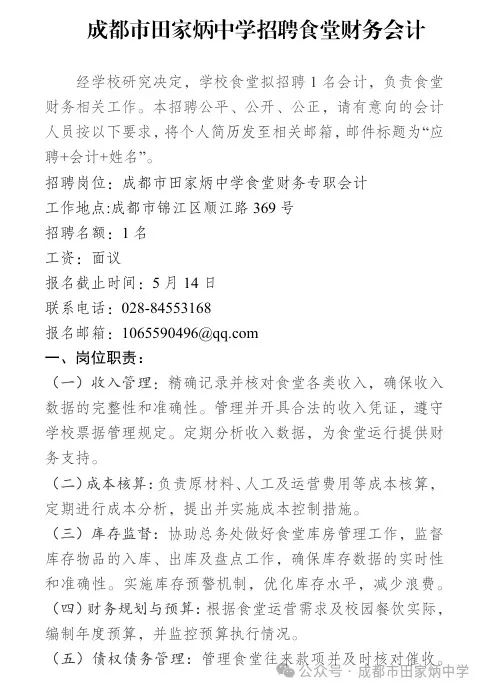 成都市田家炳中学招聘食堂财务会计

经学校研究决定，学校食堂拟招聘 1 名会计，负责食堂财务相关工作。本招聘公平、公开、公正，请有意向的会计人员按以下要求，将个人简历发至相关邮箱，邮件标题为“应聘+会计+姓名”。

招聘岗位：成都市田家炳中学食堂财务专职会计

工作地点:成都市锦江区顺江路 369 号

招聘名额：1 名

工资：面议

报名截止时间：5 月 14 日

联系电话：028-84553168

报名邮箱：1065590496@qq.com

一、岗位职责：

（一）收入管理：精确记录并核对食堂各类收入，确保收入数据的完整性和准确性。管理并开具合法的收入凭证，遵守学校票据管理规定。定期分析收入数据，为食堂运行提供财务支持。

（二）成本核算：负责原材料、人工及运营费用等成本核算，定期进行成本分析，提出并实施成本控制措施。

（三）库存监督：协助总务处做好食堂库房管理工作，监督库存物品的入库、出库及盘点工作，确保库存数据的实时性和准确性。实施库存预警机制，优化库存水平，减少浪费。

（四）财务规划与预算：根据食堂运营需求及校园餐饮实际，编制年度预算，并监控预算执行情况。

（五）债权债务管理：管理食堂往来款项并及时核对催收。

公众号 · 成都市田家炳中学